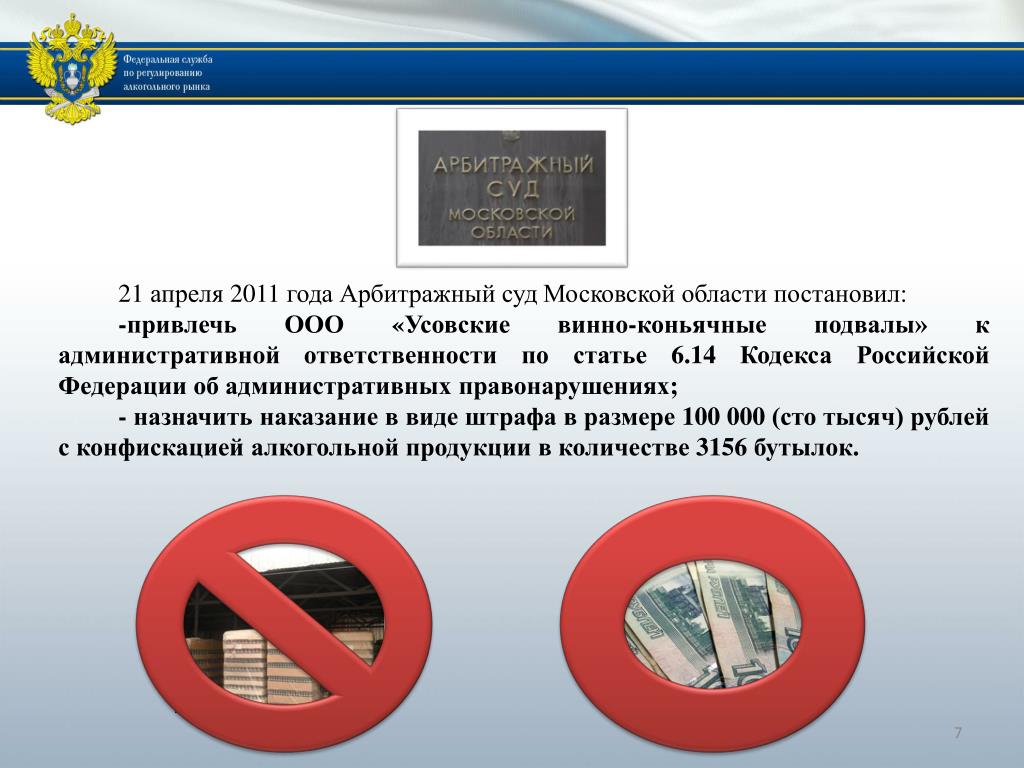 Федеральная служба по регулированию алкогольного рынка

АРБИТРАЖНЫЙ СУД МОСКОВСКОЙ ОБЛАСТИ

21 апреля 2011 года Арбитражный суд Московской области постановил:

-привлечь ООО «Усовские винно-коньячные подвалы» к административной ответственности по статье 6.14 Кодекса Российской Федерации об административных правонарушениях;

- назначить наказание в виде штрафа в размере 100 000 (сто тысяч) рублей с конфискацией алкогольной продукции в количестве 3156 бутылок.

7